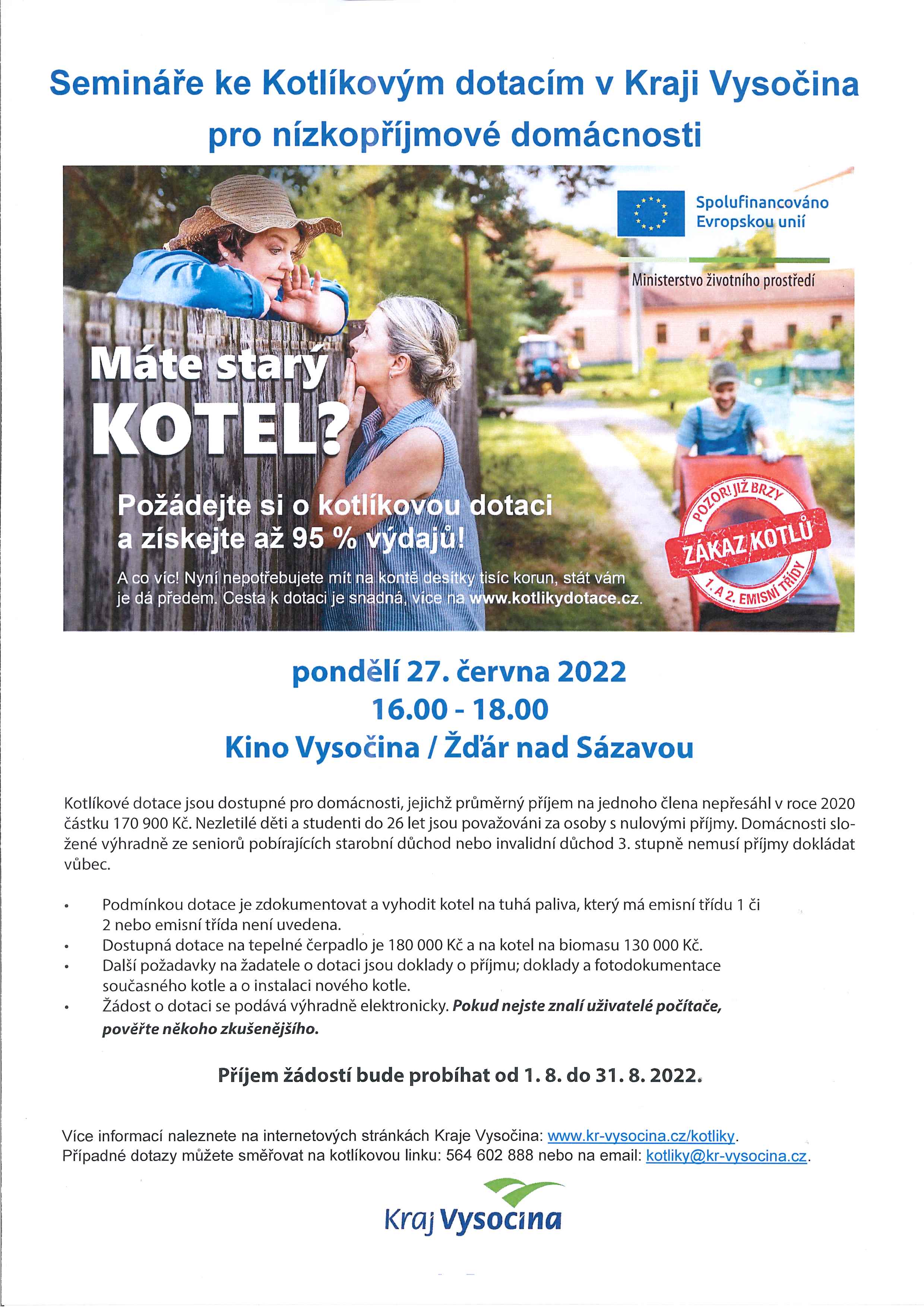 Semináře ke Kotlíkovým dotacím v Kraji Vysočina pro nízkopříjmové domácnosti

Spolufinancováno Evropskou unií

Ministerstvo životního prostředí

Máte starý KOTEL?

Požádejte si o kotlíkovou dotaci a získejte až 95 % výdajů!

A co víc! Nyní nepotřebujete mít na kontě desítky tisíc korun, stát vám je dá předem. Cesta k dotaci je snadná, více na www.kotlikydotace.cz.

POZOR! JIŽ BRZY ZÁKAZ KOTLŮ 1. A 2. EMISNÍ TŘÍDY

pondělí 27. června 2022
16.00 - 18.00
Kino Vysočina / Žďár nad Sázavou

Kotlíkové dotace jsou dostupné pro domácnosti, jejichž průměrný příjem na jednoho člena nepřesáhl v roce 2020 částku 170 900 Kč. Nezletilé děti a studenti do 26 let jsou považováni za osoby s nulovými příjmy. Domácnosti složené výhradně ze seniorů pobírajících starobní důchod nebo invalidní důchod 3. stupně nemusí příjmy dokládat vůbec.

• Podmínkou dotace je zdokumentovat a vyhodit kotel na tuhá paliva, který má emisní třídu 1 či 2 nebo emisní třída není uvedena.
• Dostupná dotace na tepelné čerpadlo je 180 000 Kč a na kotel na biomasu 130 000 Kč.
• Další požadavky na žadatele o dotaci jsou doklady o příjmu; doklady a fotodokumentace současného kotle a o instalaci nového kotle.
• Žádost o dotaci se podává výhradně elektronicky. Pokud nejste znalí uživatelé počítače, pověřte někoho zkušenějšího.

Příjem žádostí bude probíhat od 1. 8. do 31. 8. 2022.

Více informací naleznete na internetových stránkách Kraje Vysočina: www.kr-vysocina.cz/kotliky.
Případné dotazy můžete směřovat na kotlíkovou linku: 564 602 888 nebo na email: kotliky@kr-vysocina.cz.

Kraj Vysocina